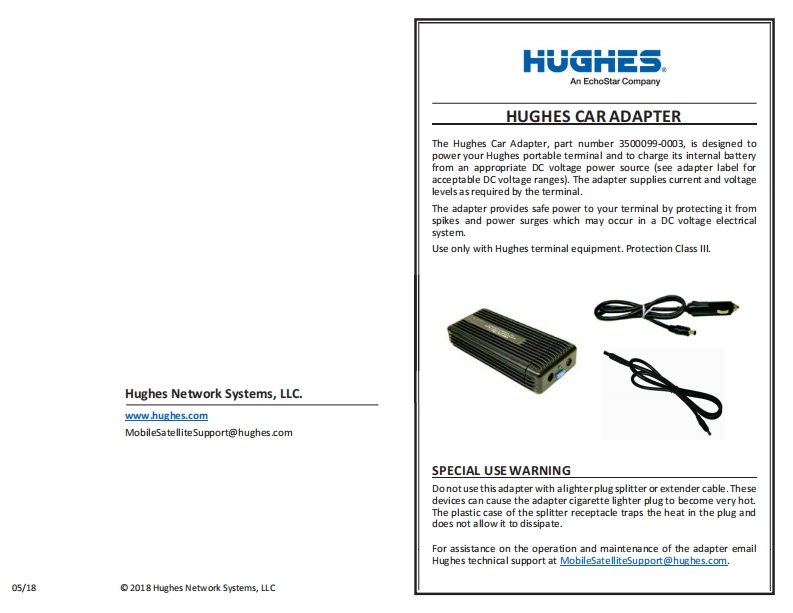 Hughes Network Systems, LLC.

www.hughes.com

MobileSatelliteSupport@hughes.com

05/18

© 2018 Hughes Network Systems, LLC

HUGHES®
An EchoStar Company

HUGHES CAR ADAPTER

The Hughes Car Adapter, part number 3500099-0003, is designed to power your Hughes portable terminal and to charge its internal battery from an appropriate DC voltage power source (see adapter label for acceptable DC voltage ranges). The adapter supplies current and voltage levels as required by the terminal.

The adapter provides safe power to your terminal by protecting it from spikes and power surges which may occur in a DC voltage electrical system.

Use only with Hughes terminal equipment. Protection Class III.

SPECIAL USE WARNING

Do not use this adapter with a lighter plug splitter or extender cable. These devices can cause the adapter cigarette lighter plug to become very hot. The plastic case of the splitter receptacle traps the heat in the plug and does not allow it to dissipate.

For assistance on the operation and maintenance of the adapter email Hughes technical support at MobileSatelliteSupport@hughes.com.